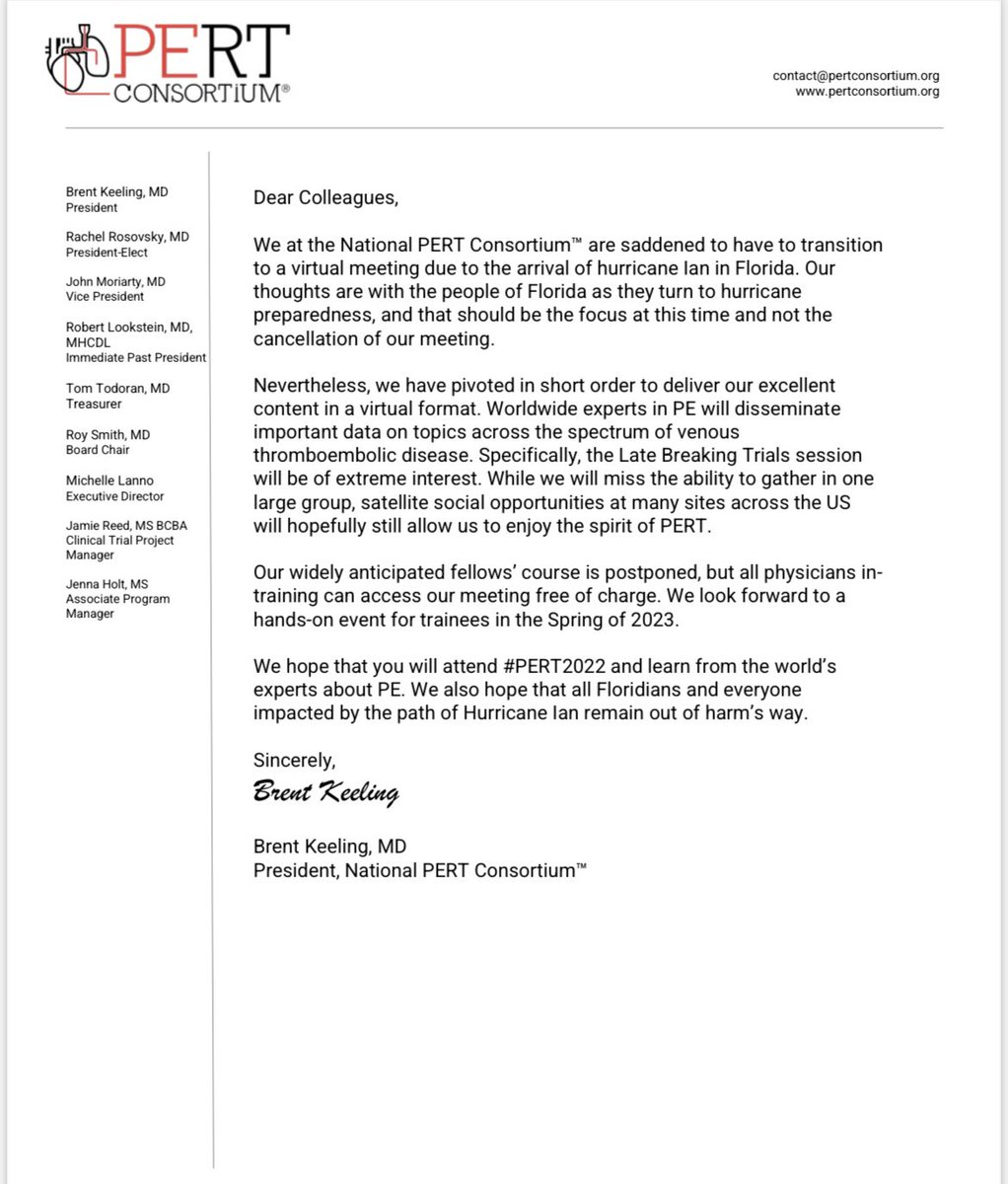 PERT CONSORTIUM®

contact@pertconsortium.org
www.pertconsortium.org

Brent Keeling, MD
President

Rachel Rosovsky, MD
President-Elect

John Moriarty, MD
Vice President

Robert Lookstein, MD, MHCDL
Immediate Past President

Tom Todoran, MD
Treasurer

Roy Smith, MD
Board Chair

Michelle Lanno
Executive Director

Jamie Reed, MS BCBA
Clinical Trial Project Manager

Jenna Holt, MS
Associate Program Manager

Dear Colleagues,

We at the National PERT Consortium™ are saddened to have to transition to a virtual meeting due to the arrival of hurricane Ian in Florida. Our thoughts are with the people of Florida as they turn to hurricane preparedness, and that should be the focus at this time and not the cancellation of our meeting.

Nevertheless, we have pivoted in short order to deliver our excellent content in a virtual format. Worldwide experts in PE will disseminate important data on topics across the spectrum of venous thromboembolic disease. Specifically, the Late Breaking Trials session will be of extreme interest. While we will miss the ability to gather in one large group, satellite social opportunities at many sites across the US will hopefully still allow us to enjoy the spirit of PERT.

Our widely anticipated fellows' course is postponed, but all physicians in-training can access our meeting free of charge. We look forward to a hands-on event for trainees in the Spring of 2023.

We hope that you will attend #PERT2022 and learn from the world's experts about PE. We also hope that all Floridians and everyone impacted by the path of Hurricane Ian remain out of harm's way.

Sincerely,
Brent Keeling

Brent Keeling, MD
President, National PERT Consortium™